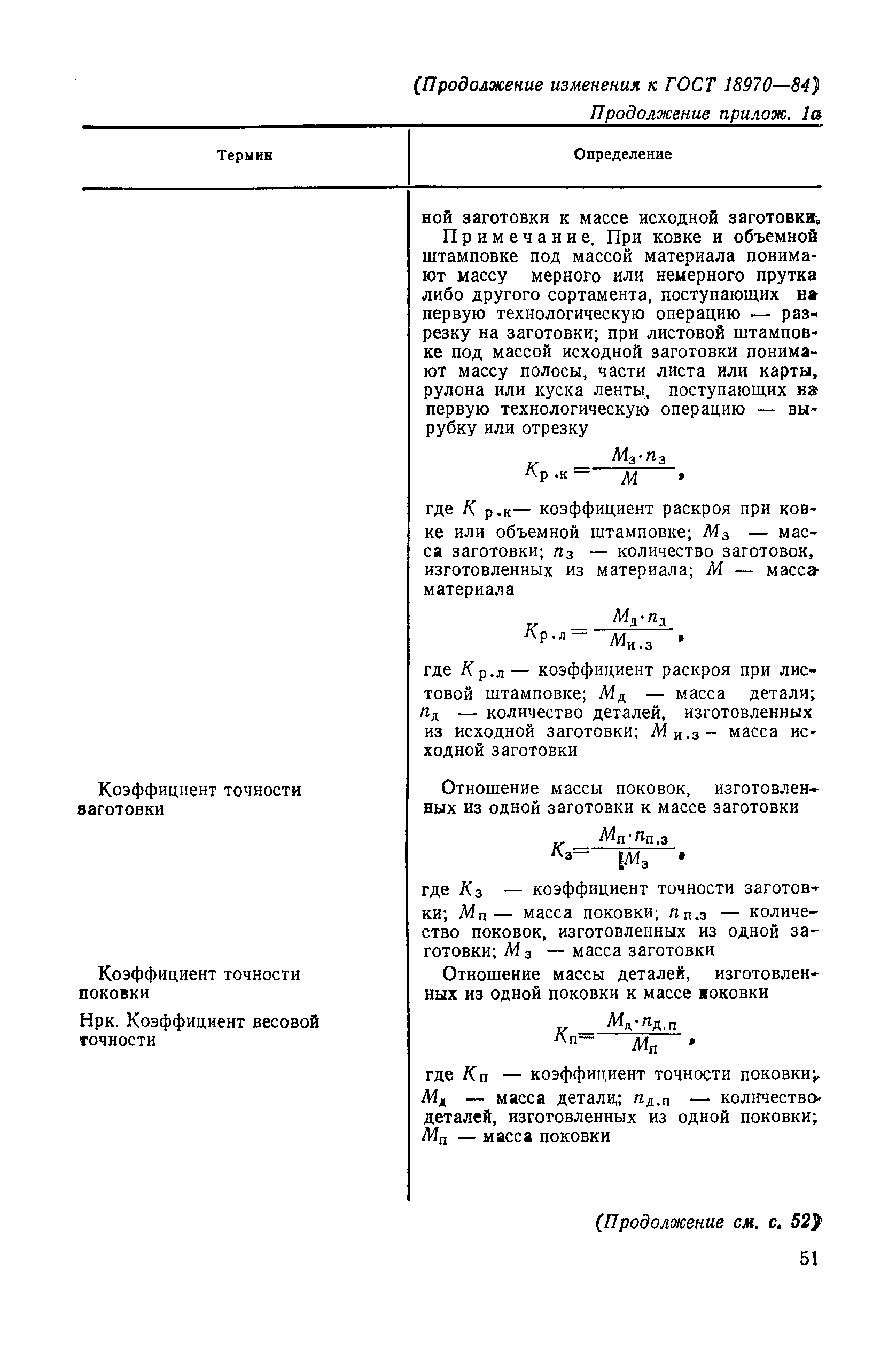 (Продолжение изменения к ГОСТ 18970—84)

Продолжение прилож. 1а

| Термин | Определение |
|---|---|
| | ной заготовки к массе исходной заготовки. Примечание. При ковке и объемной штамповке под массой материала понимают массу мерного или немерного прутка либо другого сортамента, поступающих на первую технологическую операцию — разрезку на заготовки; при листовой штамповке под массой исходной заготовки понимают массу полосы, части листа или карты, рулона или куска ленты, поступающих на первую технологическую операцию — вырубку или отрезку $K_{р.к}=\frac{M_з \cdot n_з}{M}$, где $K_{р.к}$— коэффициент раскроя при ковке или объемной штамповке; $M_з$ — масса заготовки; $n_з$ — количество заготовок, изготовленных из материала; $M$ — масса материала $K_{р.л}=\frac{M_д \cdot n_д}{M_{и.з}}$, где $K_{р.л}$ — коэффициент раскроя при листовой штамповке; $M_д$ — масса детали; $n_д$ — количество деталей, изготовленных из исходной заготовки; $M_{и.з}$ – масса исходной заготовки |
| Коэффициент точности заготовки | Отношение массы поковок, изготовленных из одной заготовки к массе заготовки $K_з=\frac{M_п \cdot n_{п.з}}{M_з}$, где $K_з$ — коэффициент точности заготовки; $M_п$ — масса поковки; $n_{п.з}$ — количество поковок, изготовленных из одной заготовки; $M_з$ — масса заготовки |
| Коэффициент точности поковки Нрк. Коэффициент весовой точности | Отношение массы деталей, изготовленных из одной поковки к массе поковки $K_п=\frac{M_д \cdot n_{д.п}}{M_п}$, где $K_п$ — коэффициент точности поковки; $M_д$ — масса детали; $n_{д.п}$ — количество деталей, изготовленных из одной поковки; $M_п$ — масса поковки |

(Продолжение см. с. 52)

51